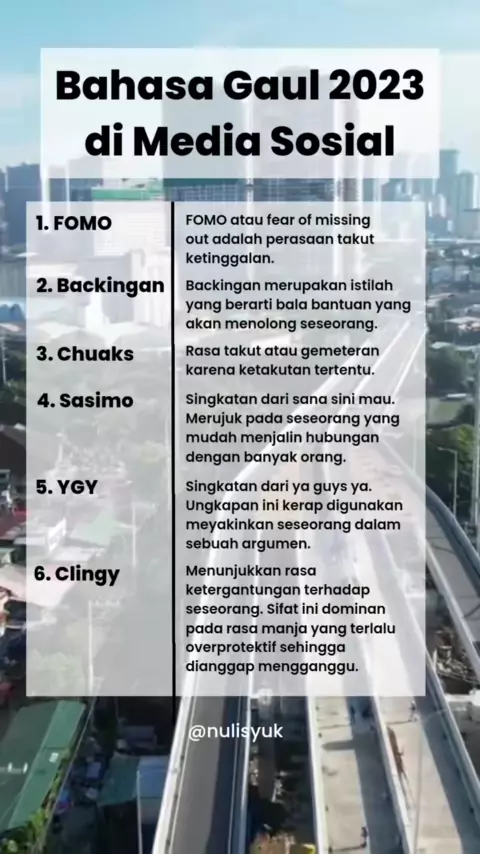 Bahasa Gaul 2023 di Media Sosial

| | |
|---|---|
| 1. FOMO | FOMO atau fear of missing out adalah perasaan takut ketinggalan. |
| 2. Backingan | Backingan merupakan istilah yang berarti bala bantuan yang akan menolong seseorang. |
| 3. Chuaks | Rasa takut atau gemeteran karena ketakutan tertentu. |
| 4. Sasimo | Singkatan dari sana sini mau. Merujuk pada seseorang yang mudah menjalin hubungan dengan banyak orang. |
| 5. YGY | Singkatan dari ya guys ya. Ungkapan ini kerap digunakan meyakinkan seseorang dalam sebuah argumen. |
| 6. Clingy | Menunjukkan rasa ketergantungan terhadap seseorang. Sifat ini dominan pada rasa manja yang terlalu overprotektif sehingga dianggap mengganggu. |

@nulisyuk